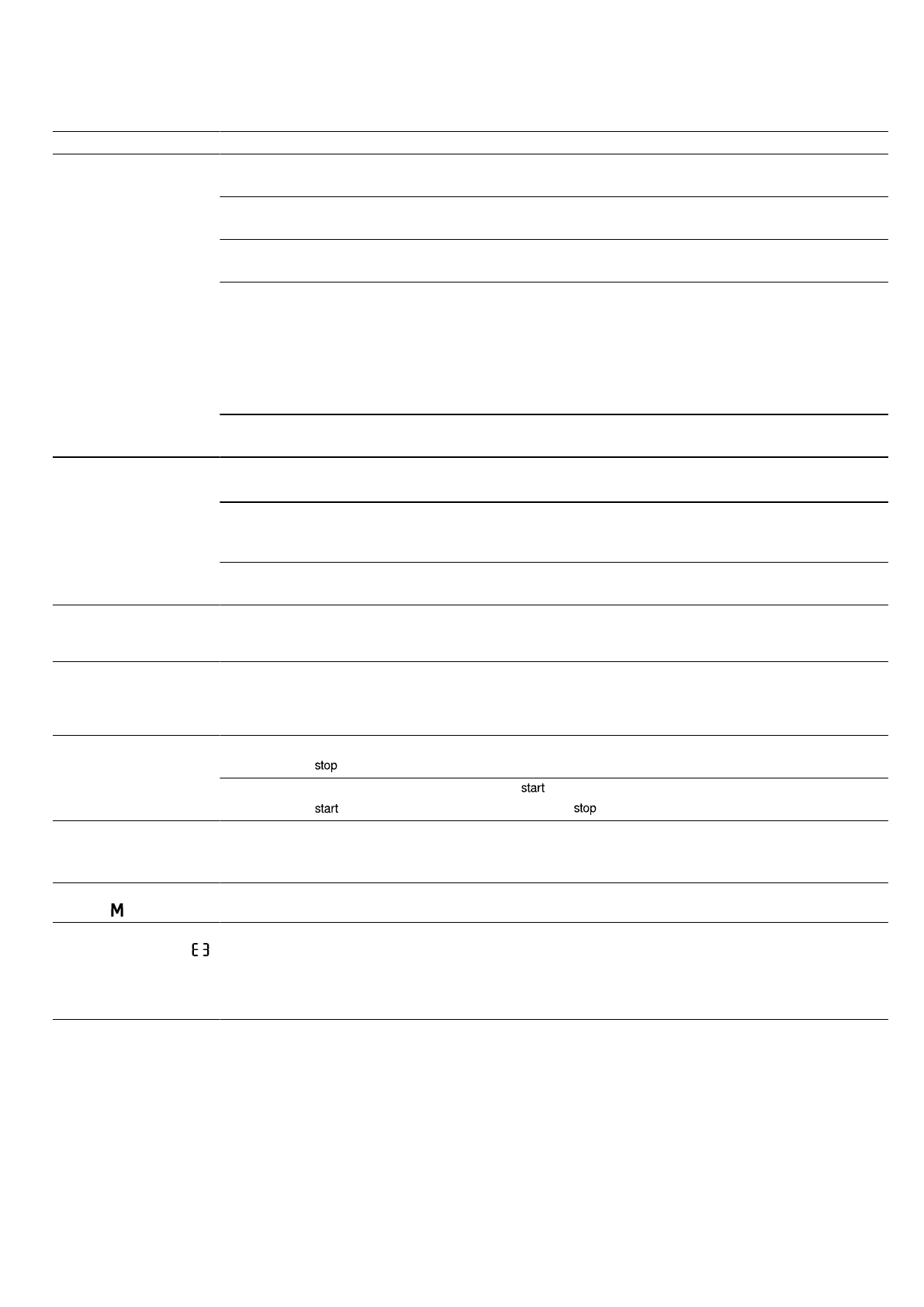 stop

start
start

stop

M

E3